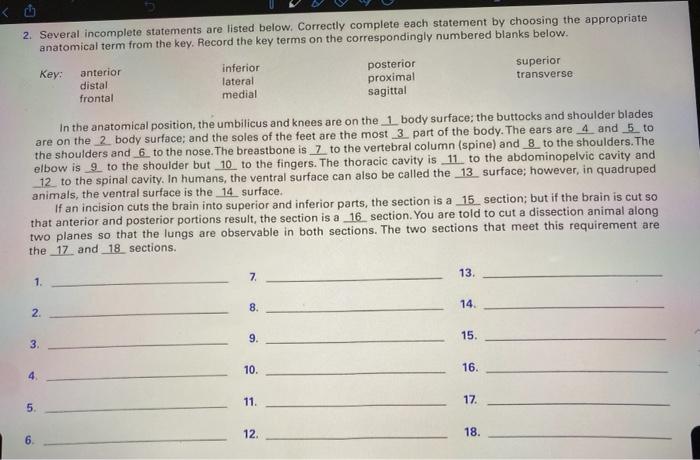 2. Several incomplete statements are listed below. Correctly complete each statement by choosing the appropriate anatomical term from the key. Record the key terms on the correspondingly numbered blanks below.

Key: anterior
distal
frontal

inferior
lateral
medial

posterior
proximal
sagittal

superior
transverse

In the anatomical position, the umbilicus and knees are on the 1 body surface; the buttocks and shoulder blades are on the 2 body surface; and the soles of the feet are the most 3 part of the body. The ears are 4 and 5 to the shoulders and 6 to the nose. The breastbone is 7 to the vertebral column (spine) and 8 to the shoulders. The elbow is 9 to the shoulder but 10 to the fingers. The thoracic cavity is 11 to the abdominopelvic cavity and 12 to the spinal cavity. In humans, the ventral surface can also be called the 13 surface; however, in quadruped animals, the ventral surface is the 14 surface.

If an incision cuts the brain into superior and inferior parts, the section is a 15 section; but if the brain is cut so that anterior and posterior portions result, the section is a 16 section. You are told to cut a dissection animal along two planes so that the lungs are observable in both sections. The two sections that meet this requirement are the 17 and 18 sections.

1. ____
2. ____
3. ____
4. ____
5. ____
6. ____
7. ____
8. ____
9. ____
10. ____
11. ____
12. ____
13. ____
14. ____
15. ____
16. ____
17. ____
18. ____